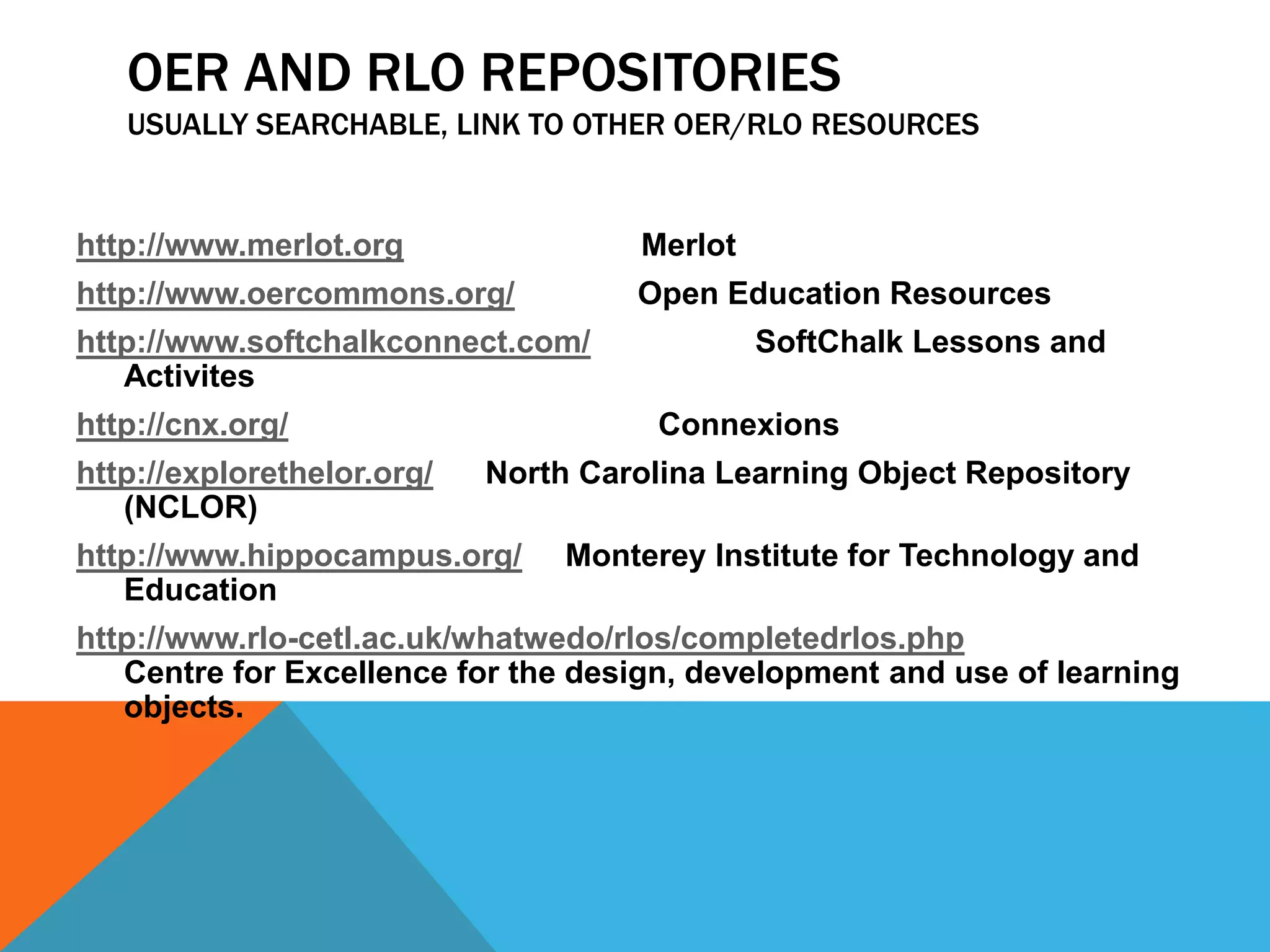 OER AND RLO REPOSITORIES
USUALLY SEARCHABLE, LINK TO OTHER OER/RLO RESOURCES

http://www.merlot.org Merlot

http://www.oercommons.org/ Open Education Resources

http://www.softchalkconnect.com/ SoftChalk Lessons and Activites

http://cnx.org/ Connexions

http://explorethelor.org/ North Carolina Learning Object Repository (NCLOR)

http://www.hippocampus.org/ Monterey Institute for Technology and Education

http://www.rlo-cetl.ac.uk/whatwedo/rlos/completedrlos.php Centre for Excellence for the design, development and use of learning objects.